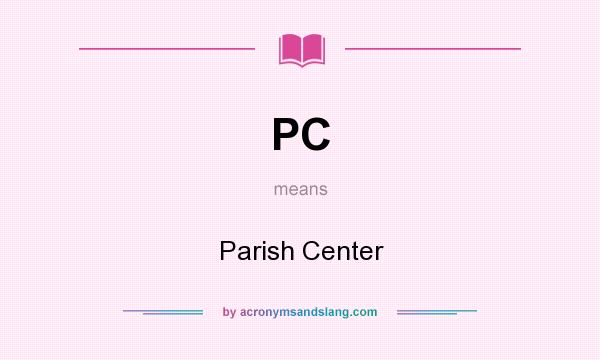 PC

means

Parish Center

by acronymsandslang.com